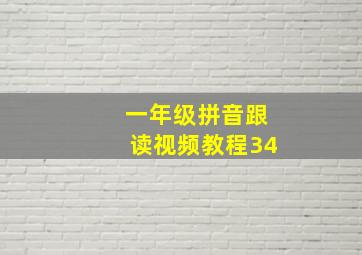 一年级拼音跟读视频教程34